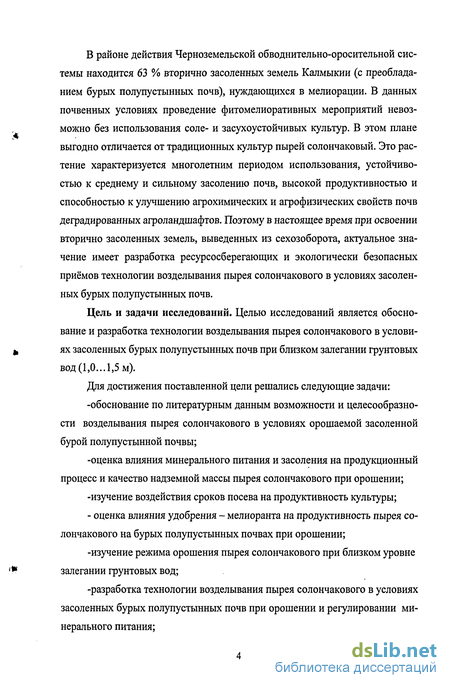 В районе действия Черноземельской обводнительно-оросительной системы находится 63 % вторично засоленных земель Калмыкии (с преобладанием бурых полупустынных почв), нуждающихся в мелиорации. В данных почвенных условиях проведение фитомелиоративных мероприятий невозможно без использования соле- и засухоустойчивых культур. В этом плане выгодно отличается от традиционных культур пырей солончаковый. Это растение характеризуется многолетним периодом использования, устойчивостью к среднему и сильному засолению почв, высокой продуктивностью и способностью к улучшению агрохимических и агрофизических свойств почв деградированных агроландшафтов. Поэтому в настоящее время при освоении вторично засоленных земель, выведенных из сехозоборота, актуальное значение имеет разработка ресурсосберегающих и экологически безопасных приёмов технологии возделывания пырея солончакового в условиях засоленных бурых полупустынных почв.

Цель и задачи исследований. Целью исследований является обоснование и разработка технологии возделывания пырея солончакового в условиях засоленных бурых полупустынных почв при близком залегании грунтовых вод (1,0…1,5 м).

Для достижения поставленной цели решались следующие задачи:

-обоснование по литературным данным возможности и целесообразности возделывания пырея солончакового в условиях орошаемой засоленной бурой полупустынной почвы;

-оценка влияния минерального питания и засоления на продукционный процесс и качество надземной массы пырея солончакового при орошении;

-изучение воздействия сроков посева на продуктивность культуры;

- оценка влияния удобрения – мелиоранта на продуктивность пырея солончакового на бурых полупустынных почвах при орошении;

-изучение режима орошения пырея солончакового при близком уровне залегании грунтовых вод;

-разработка технологии возделывания пырея солончакового в условиях засоленных бурых полупустынных почв при орошении и регулировании минерального питания;

4

dsLib.net
библиотека диссертаций